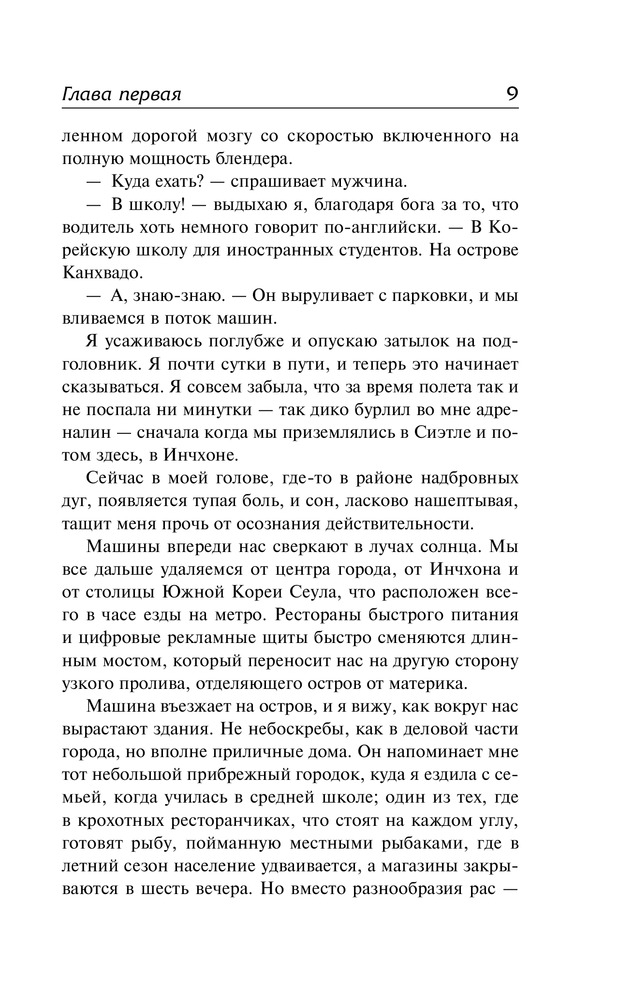 Глава первая 9

ленном дорогой мозгу со скоростью включенного на полную мощность блендера.

— Куда ехать? — спрашивает мужчина.

— В школу! — выдыхаю я, благодаря бога за то, что водитель хоть немного говорит по-английски. — В Корейскую школу для иностранных студентов. На острове Канхвадо.

— А, знаю-знаю. — Он выруливает с парковки, и мы вливаемся в поток машин.

Я усаживаюсь поглубже и опускаю затылок на подголовник. Я почти сутки в пути, и теперь это начинает сказываться. Я совсем забыла, что за время полета так и не поспала ни минутки — так дико бурлил во мне адреналин — сначала когда мы приземлялись в Сиэтле и потом здесь, в Инчхоне.

Сейчас в моей голове, где-то в районе надбровных дуг, появляется тупая боль, и сон, ласково нашептывая, тащит меня прочь от осознания действительности.

Машины впереди нас сверкают в лучах солнца. Мы все дальше удаляемся от центра города, от Инчхона и от столицы Южной Кореи Сеула, что расположен всего в часе езды на метро. Рестораны быстрого питания и цифровые рекламные щиты быстро сменяются длинным мостом, который переносит нас на другую сторону узкого пролива, отделяющего остров от материка.

Машина въезжает на остров, и я вижу, как вокруг нас вырастают здания. Не небоскребы, как в деловой части города, но вполне приличные дома. Он напоминает мне тот небольшой прибрежный городок, куда я ездила с семьей, когда училась в средней школе; один из тех, где в крохотных ресторанчиках, что стоят на каждом углу, готовят рыбу, пойманную местными рыбаками, где в летний сезон население удваивается, а магазины закрываются в шесть вечера. Но вместо разнообразия рас —